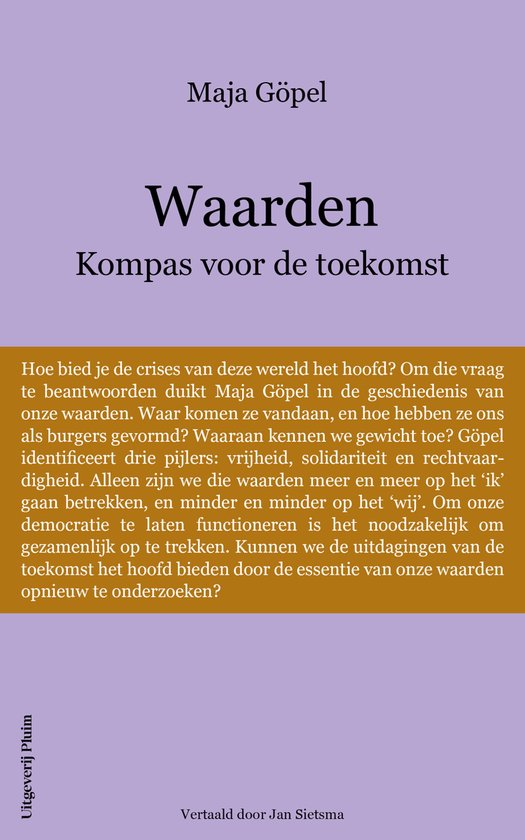 Maja Göpel

Waarden
Kompas voor de toekomst

Hoe bied je de crises van deze wereld het hoofd? Om die vraag te beantwoorden duikt Maja Göpel in de geschiedenis van onze waarden. Waar komen ze vandaan, en hoe hebben ze ons als burgers gevormd? Waaraan kennen we gewicht toe? Göpel identificeert drie pijlers: vrijheid, solidariteit en rechtvaardigheid. Alleen zijn we die waarden meer en meer op het 'ik' gaan betrekken, en minder en minder op het 'wij'. Om onze democratie te laten functioneren is het noodzakelijk om gezamenlijk op te trekken. Kunnen we de uitdagingen van de toekomst het hoofd bieden door de essentie van onze waarden opnieuw te onderzoeken?

Uitgeverij Pluim

Vertaald door Jan Sietsma